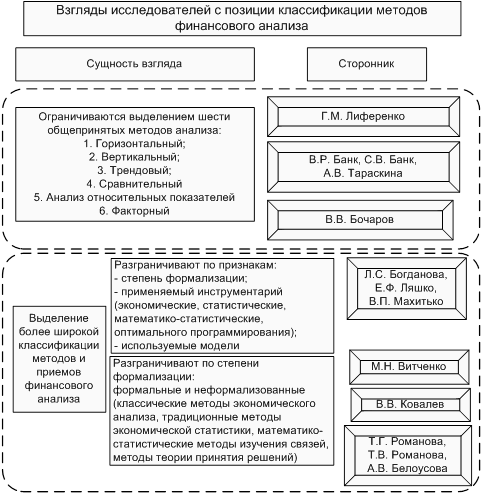 Взгляды исследователей с позиции классификации методов финансового анализа

Сущность взгляда

Сторонник

Ограничиваются выделением шести общепринятых методов анализа:
1. Горизонтальный;
2. Вертикальный;
3. Трендовый;
4. Сравнительный
5. Анализ относительных показателей
6. Факторный

Г.М. Лиференко

В.Р. Банк, С.В. Банк, А.В. Тараскина

В.В. Бочаров

Выделение более широкой классификации методов и приемов финансового анализа

Разграничивают по признакам:
- степень формализации;
- применяемый инструментарий (экономические, статистические, математико-статистические, оптимального программирования);
- используемые модели

Л.С. Богданова, Е.Ф. Ляшко, В.П. Махитько

Разграничивают по степени формализации:
формальные и неформализованные (классические методы экономического анализа, традиционные методы экономической статистики, математико-статистические методы изучения связей, методы теории принятия решений)

М.Н. Витченко

В.В. Ковалев

Т.Г. Романова, Т.В. Романова, А.В. Белоусова